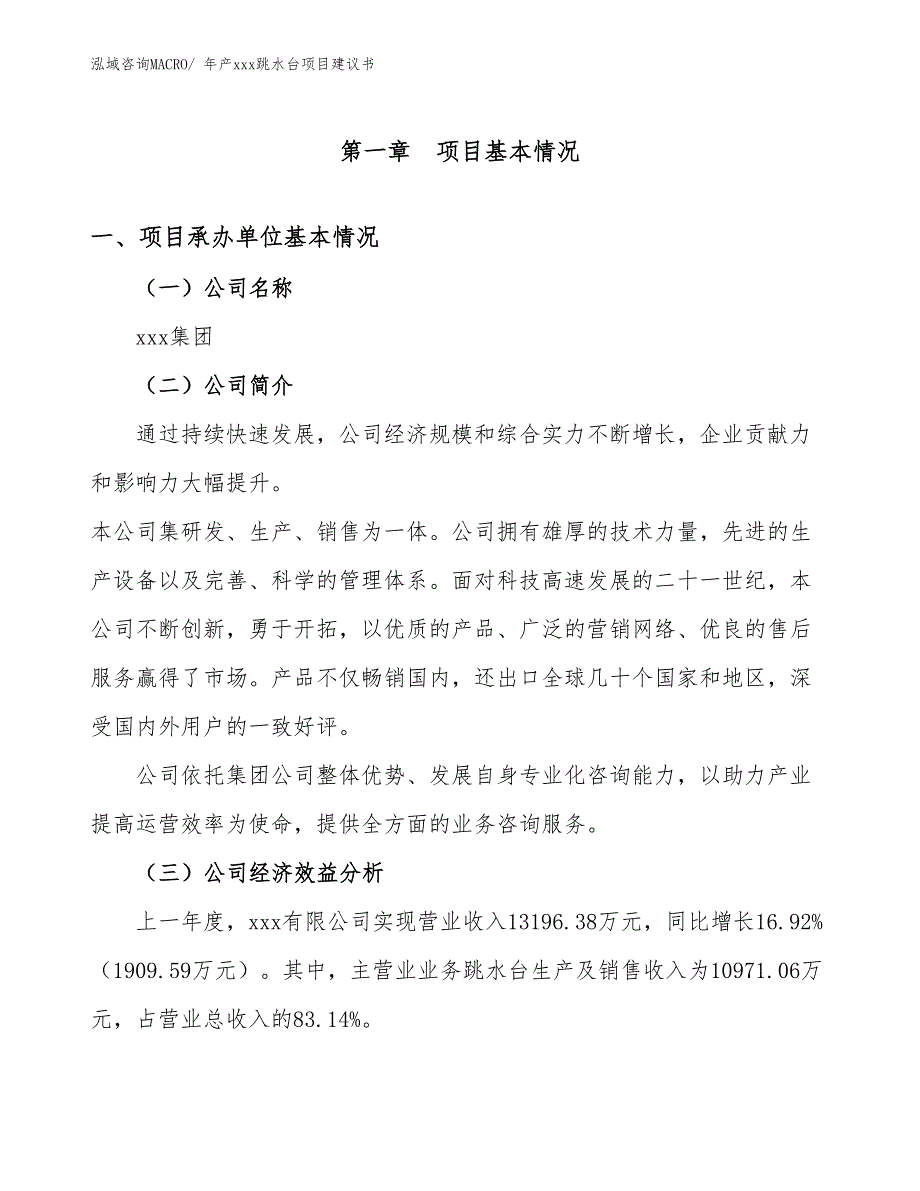 泓域咨询MACRO/ 年产xxx跳水台项目建议书

第一章　项目基本情况

一、项目承办单位基本情况

（一）公司名称

xxx集团

（二）公司简介

通过持续快速发展，公司经济规模和综合实力不断增长，企业贡献力和影响力大幅提升。

本公司集研发、生产、销售为一体。公司拥有雄厚的技术力量，先进的生产设备以及完善、科学的管理体系。面对科技高速发展的二十一世纪，本公司不断创新，勇于开拓，以优质的产品、广泛的营销网络、优良的售后服务赢得了市场。产品不仅畅销国内，还出口全球几十个国家和地区，深受国内外用户的一致好评。

公司依托集团公司整体优势、发展自身专业化咨询能力，以助力产业提高运营效率为使命，提供全方面的业务咨询服务。

（三）公司经济效益分析

上一年度，xxx有限公司实现营业收入13196.38万元，同比增长16.92%（1909.59万元）。其中，主营业业务跳水台生产及销售收入为10971.06万元，占营业总收入的83.14%。